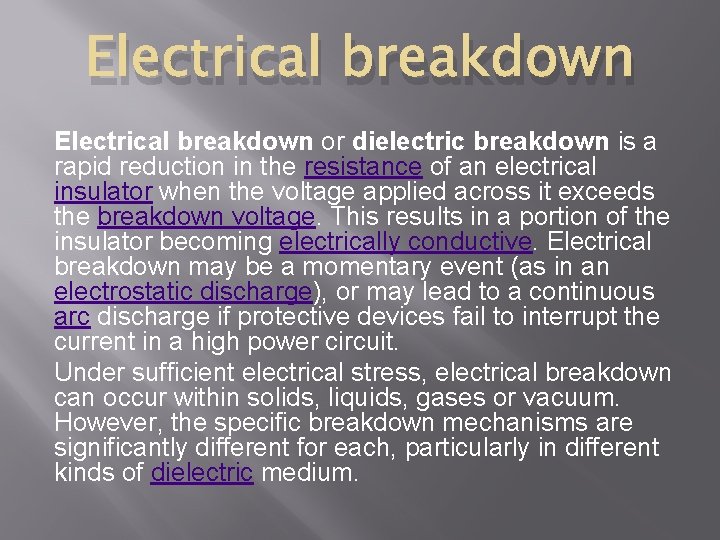 Electrical breakdown

Electrical breakdown or dielectric breakdown is a rapid reduction in the resistance of an electrical insulator when the voltage applied across it exceeds the breakdown voltage. This results in a portion of the insulator becoming electrically conductive. Electrical breakdown may be a momentary event (as in an electrostatic discharge), or may lead to a continuous arc discharge if protective devices fail to interrupt the current in a high power circuit.

Under sufficient electrical stress, electrical breakdown can occur within solids, liquids, gases or vacuum. However, the specific breakdown mechanisms are significantly different for each, particularly in different kinds of dielectric medium.